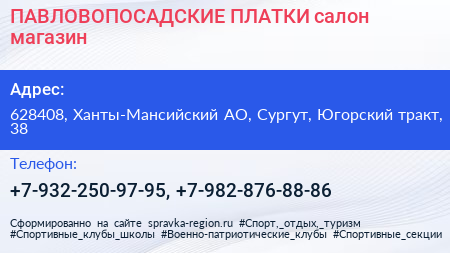 ПАВЛОВОПОСАДСКИЕ ПЛАТКИ салон магазин

Адрес:

628408, Ханты-Мансийский АО, Сургут, Югорский тракт, 38

Телефон:

+7-932-250-97-95, +7-982-876-88-86

Сформированно на сайте spravka-region.ru #Спорт,_отдых,_туризм #Спортивные_клубы_школы #Военно-патриотические_клубы #Спортивные_секции